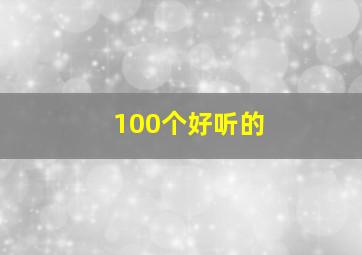 100个好听的